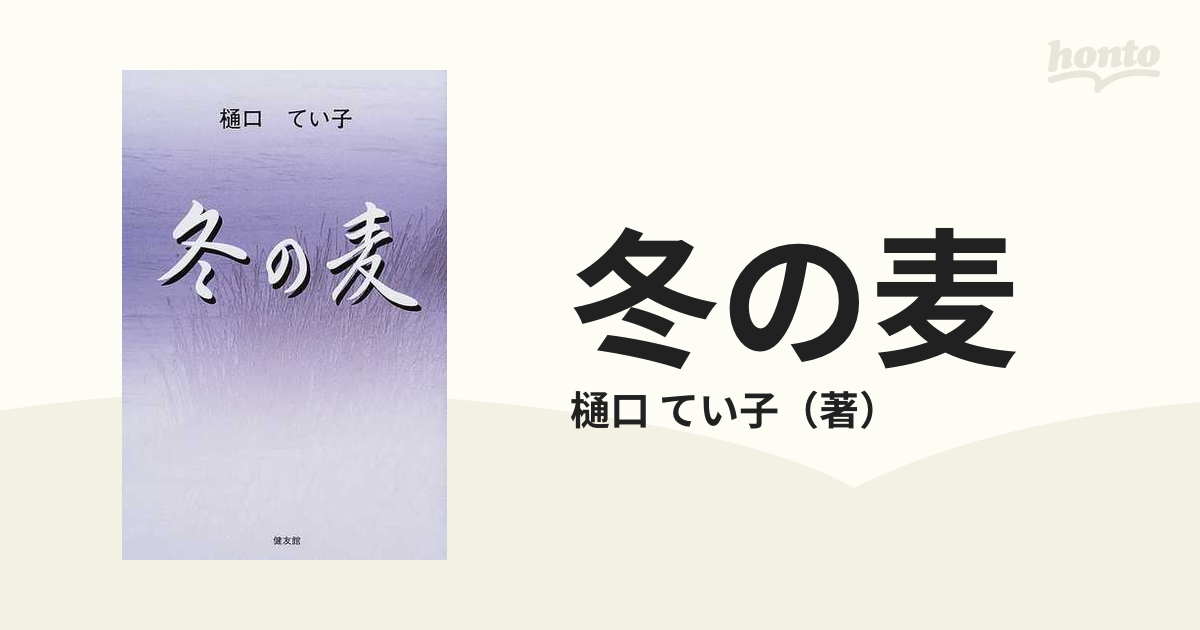 honto

樋口　てい子

冬の麦

健友館

冬の麦

樋口 てい子（著）